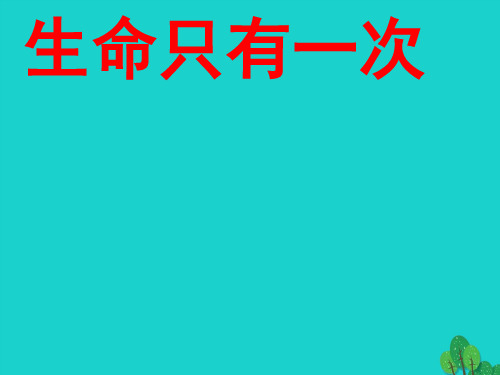 生命只有一次